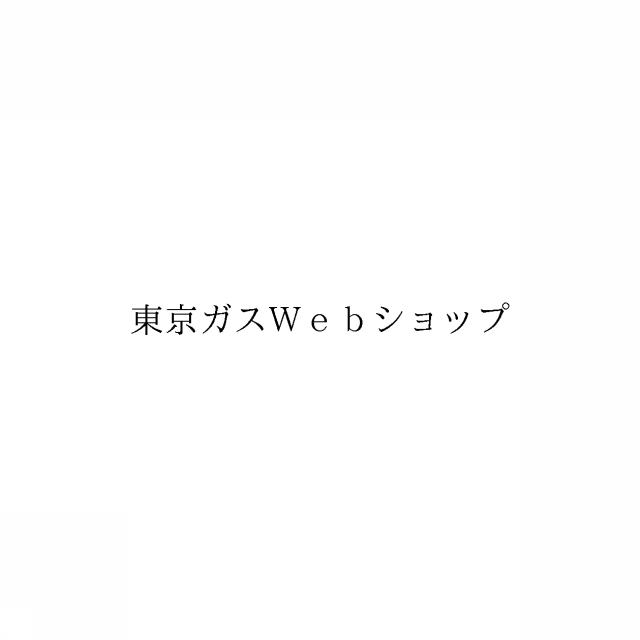 東京ガスＷｅｂショップ